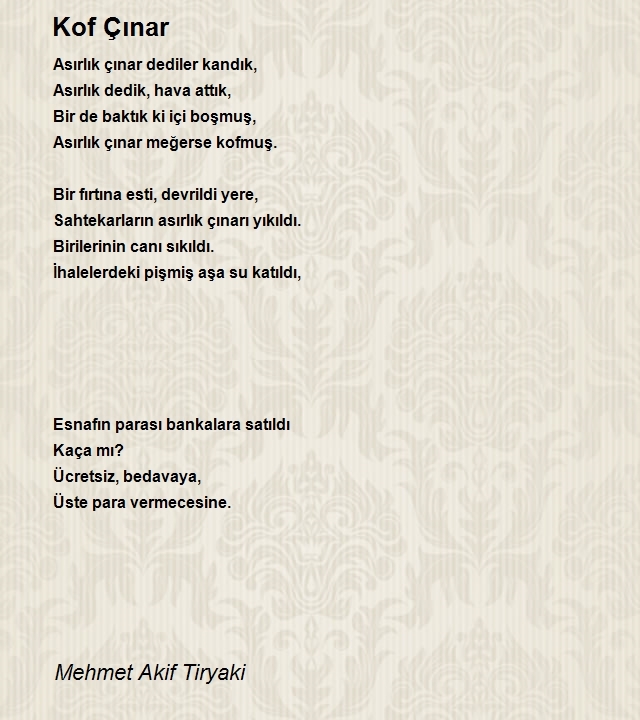 Kof Çınar

Asırlık çınar dediler kandık,
Asırlık dedik, hava attık,
Bir de baktık ki içi boşmuş,
Asırlık çınar meğerse kofmuş.

Bir fırtına esti, devrildi yere,
Sahtekarların asırlık çınarı yıkıldı.
Birilerinin canı sıkıldı.
İhalelerdeki pişmiş aşa su katıldı,

Esnafın parası bankalara satıldı
Kaça mı?
Ücretsiz, bedavaya,
Üste para vermecesine.

Mehmet Akif Tiryaki